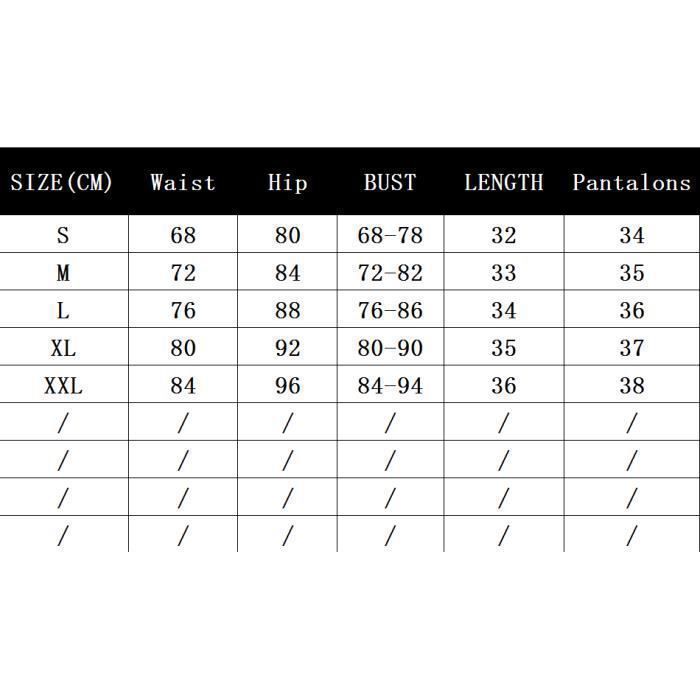 | SIZE(CM) | Waist | Hip | BUST | LENGTH | Pantalons |
|---|---|---|---|---|---|
| S | 68 | 80 | 68-78 | 32 | 34 |
| M | 72 | 84 | 72-82 | 33 | 35 |
| L | 76 | 88 | 76-86 | 34 | 36 |
| XL | 80 | 92 | 80-90 | 35 | 37 |
| XXL | 84 | 96 | 84-94 | 36 | 38 |
| / | / | / | / | / | / |
| / | / | / | / | / | / |
| / | / | / | / | / | / |
| / | / | / | / | / | / |